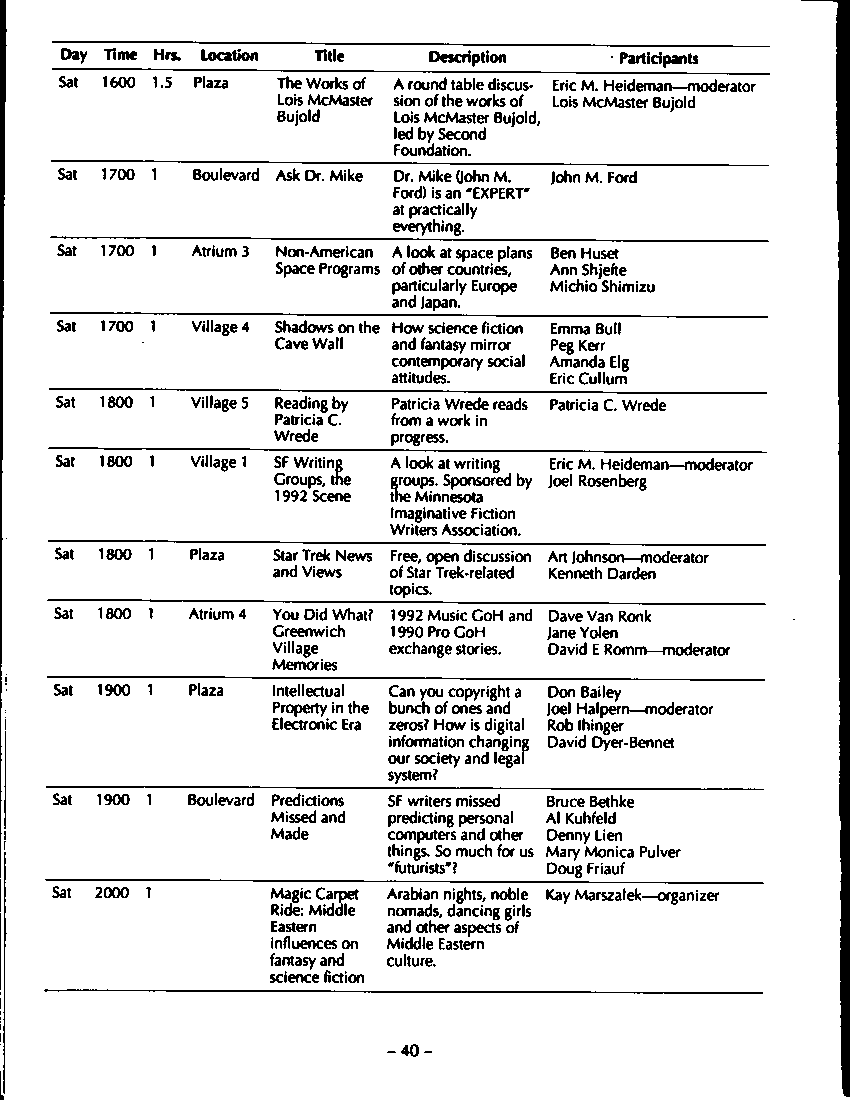 | Day | Time | Hrs. | Location | Title | Description | Participants |
|---|---|---|---|---|---|---|
| Sat | 1600 | 1.5 | Plaza | The Works of Lois McMaster Bujold | A round table discussion of the works of Lois McMaster Bujold, led by Second Foundation. | Eric M. Heideman—moderator Lois McMaster Bujold |
| Sat | 1700 | 1 | Boulevard | Ask Dr. Mike | Dr. Mike (John M. Ford) is an "EXPERT" at practically everything. | John M. Ford |
| Sat | 1700 | 1 | Atrium 3 | Non-American Space Programs | A look at space plans of other countries, particularly Europe and Japan. | Ben Huset Ann Shjefte Michio Shimizu |
| Sat | 1700 | 1 | Village 4 | Shadows on the Cave Wall | How science fiction and fantasy mirror contemporary social attitudes. | Emma Bull Peg Kerr Amanda Elg Eric Cullum |
| Sat | 1800 | 1 | Village 5 | Reading by Patricia C. Wrede | Patricia Wrede reads from a work in progress. | Patricia C. Wrede |
| Sat | 1800 | 1 | Village 1 | SF Writing Groups, the 1992 Scene | A look at writing groups. Sponsored by the Minnesota Imaginative Fiction Writers Association. | Eric M. Heideman—moderator Joel Rosenberg |
| Sat | 1800 | 1 | Plaza | Star Trek News and Views | Free, open discussion of Star Trek-related topics. | Art Johnson—moderator Kenneth Darden |
| Sat | 1800 | 1 | Atrium 4 | You Did What? Greenwich Village Memories | 1992 Music GoH and 1990 Pro GoH exchange stories. | Dave Van Ronk Jane Yolen David E Romm—moderator |
| Sat | 1900 | 1 | Plaza | Intellectual Property in the Electronic Era | Can you copyright a bunch of ones and zeros? How is digital information changing our society and legal system? | Don Bailey Joel Halpern—moderator Rob Ihinger David Dyer-Bennet |
| Sat | 1900 | 1 | Boulevard | Predictions Missed and Made | SF writers missed predicting personal computers and other things. So much for us "futurists"? | Bruce Bethke Al Kuhfeld Denny Lien Mary Monica Pulver Doug Friauf |
| Sat | 2000 | 1 | | Magic Carpet Ride: Middle Eastern influences on fantasy and science fiction | Arabian nights, noble nomads, dancing girls and other aspects of Middle Eastern culture. | Kay Marszalek—organizer |

– 40 –